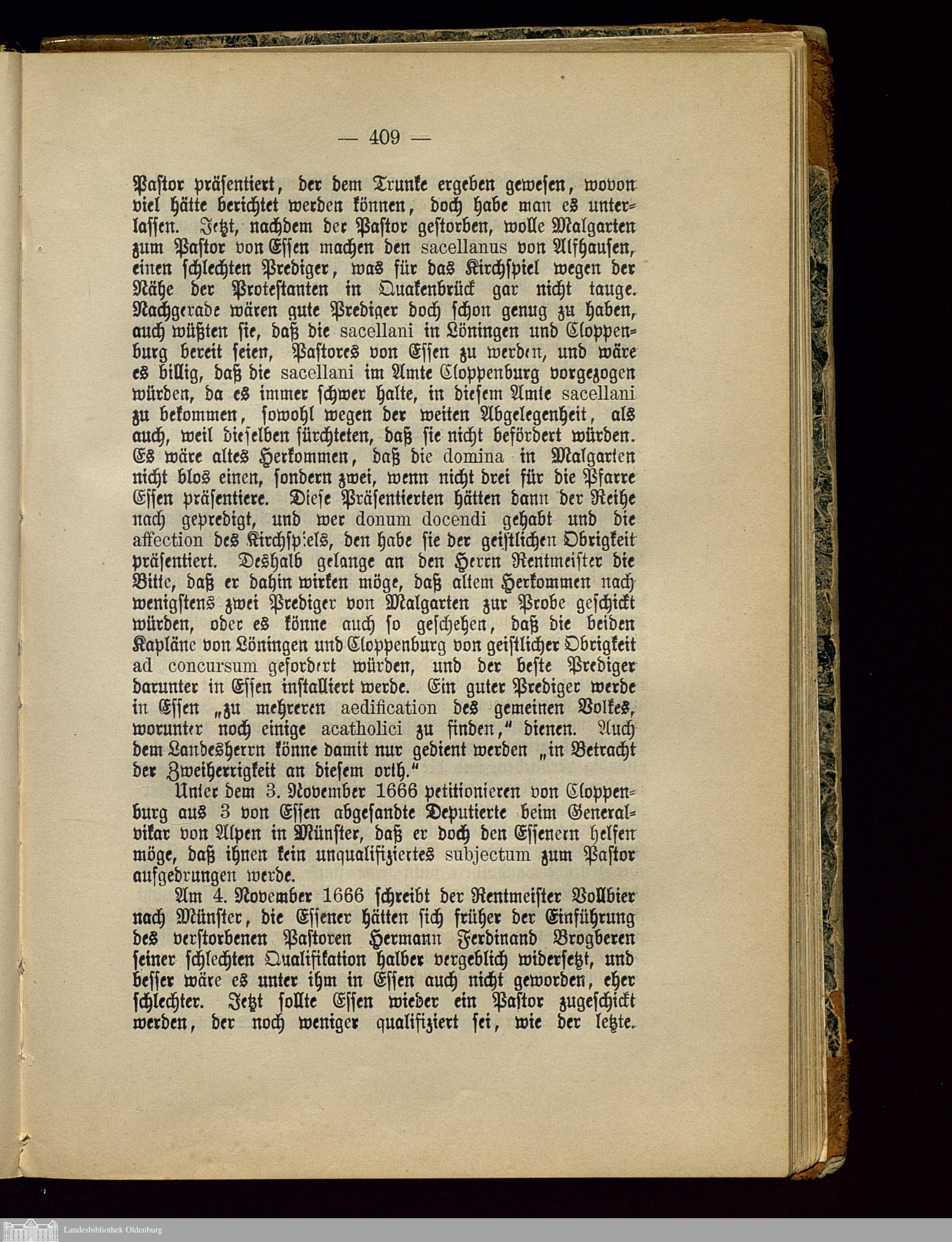 — 409 —

Pastor präsentiert, der dem Trunke ergeben gewesen, wovon viel hätte berichtet werden können, doch habe man es unterlassen. Jetzt, nachdem der Pastor gestorben, wolle Malgarten zum Pastor von Essen machen den sacellanus von Alfhausen, einen schlechten Prediger, was für das Kirchspiel wegen der Nähe der Protestanten in Quakenbrück gar nicht tauge. Nachgerade wären gute Prediger doch schon genug zu haben, auch wüßten sie, daß die sacellani in Löningen und Cloppenburg bereit seien, Pastores von Essen zu werden, und wäre es billig, daß die sacellani im Amte Cloppenburg vorgezogen würden, da es immer schwer halte, in diesem Amte sacellani zu bekommen, sowohl wegen der weiten Abgelegenheit, als auch, weil dieselben fürchteten, daß sie nicht befördert würden. Es wäre altes Herkommen, daß die domina in Malgarten nicht blos einen, sondern zwei, wenn nicht drei für die Pfarre Essen präsentiere. Diese Präsentierten hätten dann der Reihe nach gepredigt, und wer donum docendi gehabt und die affection des Kirchspiels, den habe sie der geistlichen Obrigkeit präsentiert. Deshalb gelange an den Herrn Rentmeister die Bitte, daß er dahin wirken möge, daß altem Herkommen nach wenigstens zwei Prediger von Malgarten zur Probe geschickt würden, oder es könne auch so geschehen, daß die beiden Kapläne von Löningen und Cloppenburg von geistlicher Obrigkeit ad concursum gefordert würden, und der beste Prediger darunter in Essen installiert werde. Ein guter Prediger werde in Essen „zu mehreren aedification des gemeinen Volkes, worunter noch einige acatholici zu finden," dienen. Auch dem Landesherrn könne damit nur gedient werden „in Betracht der Zweiherrigkeit an diesem orth."

Unter dem 3. November 1666 petitionieren von Cloppenburg aus 3 von Essen abgesandte Deputierte beim Generalvikar von Alpen in Münster, daß er doch den Essenern helfen möge, daß ihnen kein unqualifiziertes subjectum zum Pastor aufgedrungen werde.

Am 4. November 1666 schreibt der Rentmeister Vollbier nach Münster, die Essener hätten sich früher der Einführung des verstorbenen Pastoren Hermann Ferdinand Brogberen seiner schlechten Qualifikation halber vergeblich widersetzt, und besser wäre es unter ihm in Essen auch nicht geworden, eher schlechter. Jetzt sollte Essen wieder ein Pastor zugeschickt werden, der noch weniger qualifiziert sei, wie der letzte.

Landesbibliothek Oldenburg